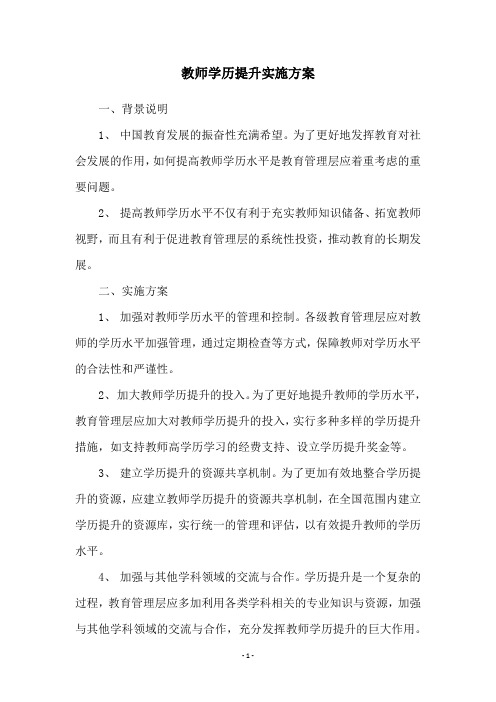 教师学历提升实施方案

一、背景说明

1、 中国教育发展的振奋性充满希望。为了更好地发挥教育对社会发展的作用，如何提高教师学历水平是教育管理层应着重考虑的重要问题。

2、 提高教师学历水平不仅有利于充实教师知识储备、拓宽教师视野，而且有利于促进教育管理层的系统性投资，推动教育的长期发展。

二、实施方案

1、 加强对教师学历水平的管理和控制。各级教育管理层应对教师的学历水平加强管理，通过定期检查等方式，保障教师对学历水平的合法性和严谨性。

2、加大教师学历提升的投入。为了更好地提升教师的学历水平，教育管理层应加大对教师学历提升的投入，实行多种多样的学历提升措施，如支持教师高学历学习的经费支持、设立学历提升奖金等。

3、 建立学历提升的资源共享机制。为了更加有效地整合学历提升的资源，应建立教师学历提升的资源共享机制，在全国范围内建立学历提升的资源库，实行统一的管理和评估，以有效提升教师的学历水平。

4、 加强与其他学科领域的交流与合作。学历提升是一个复杂的过程，教育管理层应多加利用各类学科相关的专业知识与资源，加强与其他学科领域的交流与合作，充分发挥教师学历提升的巨大作用。

- 1 -